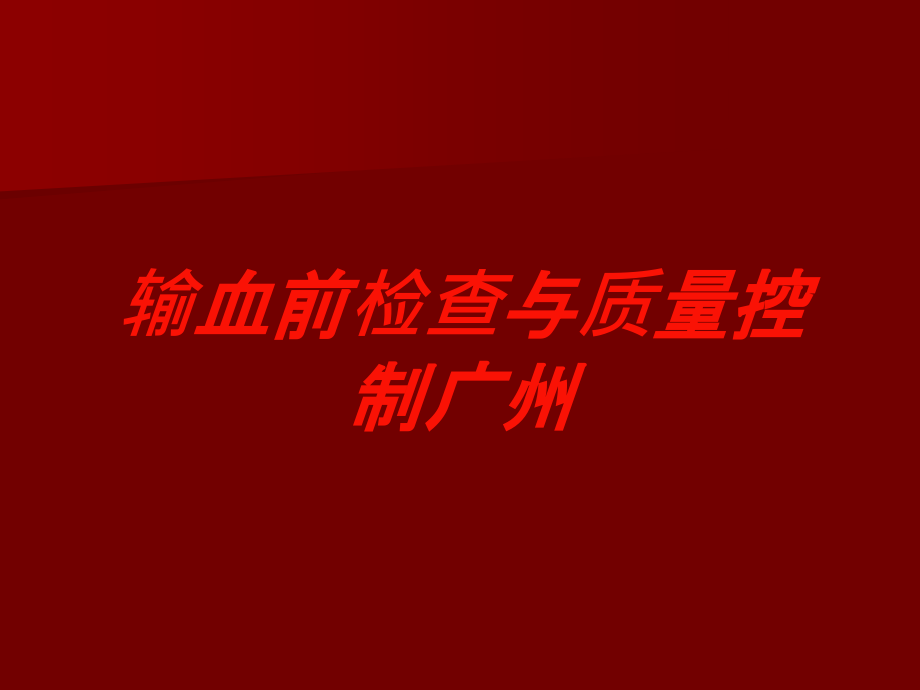 输血前检查与质量控制广州